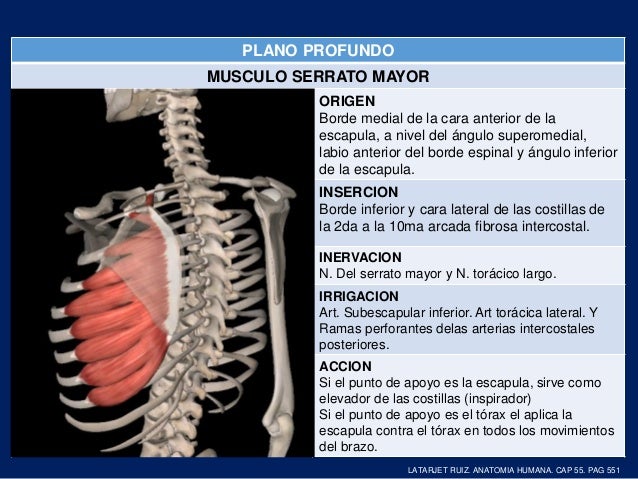 PLANO PROFUNDO

MUSCULO SERRATO MAYOR

ORIGEN
Borde medial de la cara anterior de la escapula, a nivel del ángulo superomedial, labio anterior del borde espinal y ángulo inferior de la escapula.

INSERCION
Borde inferior y cara lateral de las costillas de la 2da a la 10ma arcada fibrosa intercostal.

INERVACION
N. Del serrato mayor y N. torácico largo.

IRRIGACION
Art. Subescapular inferior. Art torácica lateral. Y Ramas perforantes delas arterias intercostales posteriores.

ACCION
Si el punto de apoyo es la escapula, sirve como elevador de las costillas (inspirador)
Si el punto de apoyo es el tórax el aplica la escapula contra el tórax en todos los movimientos del brazo.

LATARJET RUIZ. ANATOMIA HUMANA. CAP 55. PAG 551